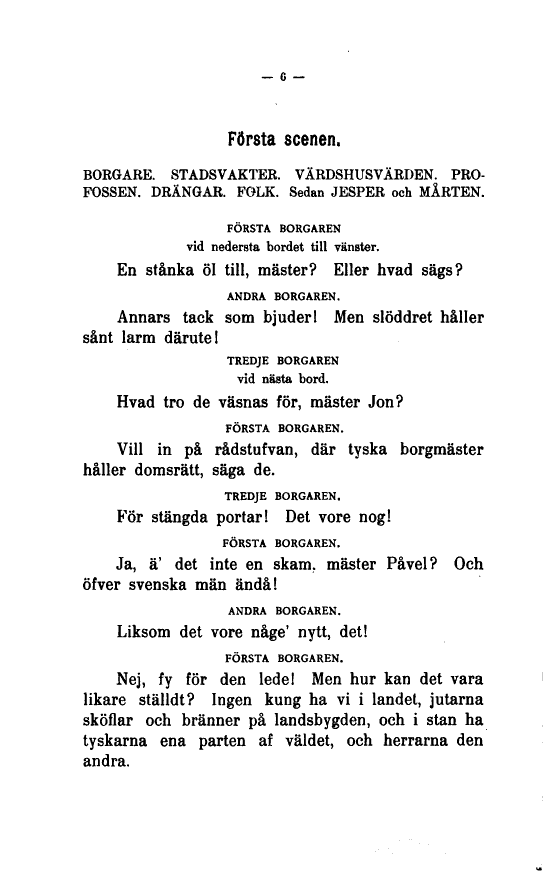 — 6 —

Första scenen.

BORGARE. STADSVAKTER. VÄRDSHUSVÄRDEN. PROFOSSEN. DRÄNGAR. FOLK. Sedan JESPER och MÅRTEN.

FÖRSTA BORGAREN
vid nedersta bordet till vänster.

En stånka öl till, mäster? Eller hvad sägs?

ANDRA BORGAREN.

Annars tack som bjuder! Men slöddret håller sånt larm därute!

TREDJE BORGAREN
vid nästa bord.

Hvad tro de väsnas för, mäster Jon?

FÖRSTA BORGAREN.

Vill in på rådstufvan, där tyska borgmäster håller domsrätt, säga de.

TREDJE BORGAREN.

För stängda portar! Det vore nog!

FÖRSTA BORGAREN.

Ja, ä' det inte en skam, mäster Påvel? Och öfver svenska män ändå!

ANDRA BORGAREN.

Liksom det vore någe' nytt, det!

FÖRSTA BORGAREN.

Nej, fy för den lede! Men hur kan det vara likare ställdt? Ingen kung ha vi i landet, jutarna sköflar och bränner på landsbygden, och i stan ha tyskarna ena parten af väldet, och herrarna den andra.